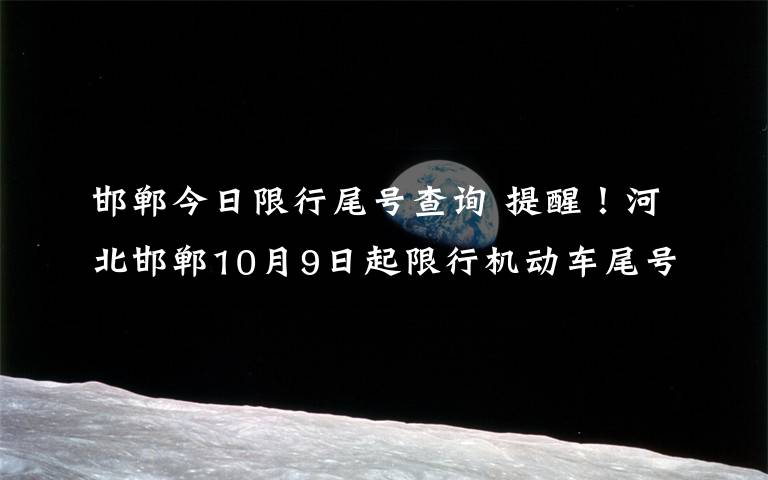 邯郸今日限行尾号查询 提醒！河北邯郸10月9日起限行机动车尾号